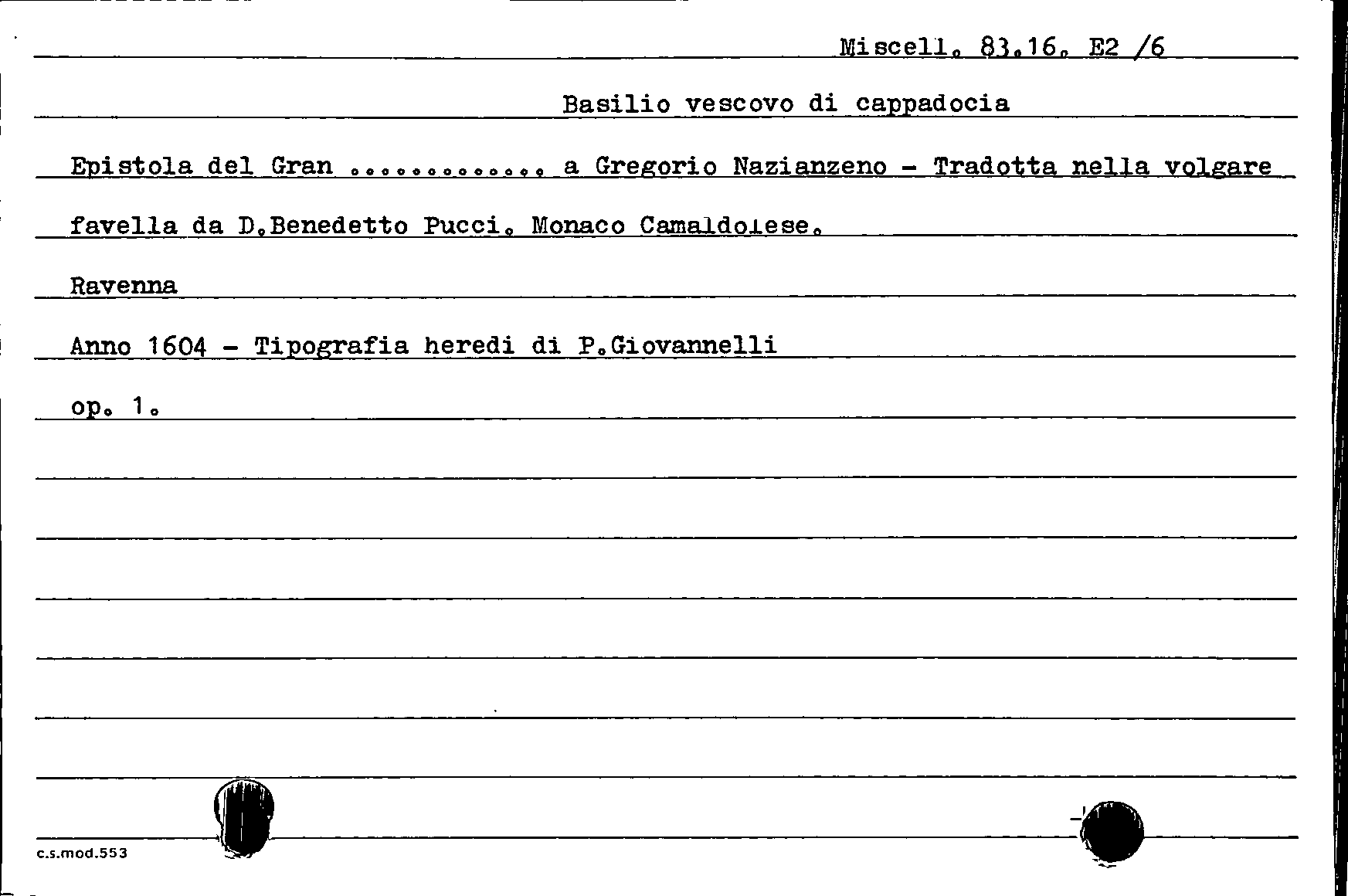 Miscell. 83.16. E2 /6

Basilio vescovo di cappadocia

Epistola del Gran ............. a Gregorio Nazianzeno - Tradotta nella volgare favella da D.Benedetto Pucci. Monaco Camaldolese.

Ravenna

Anno 1604 - Tipografia heredi di P.Giovannelli

op. 1.

c.s.mod.553